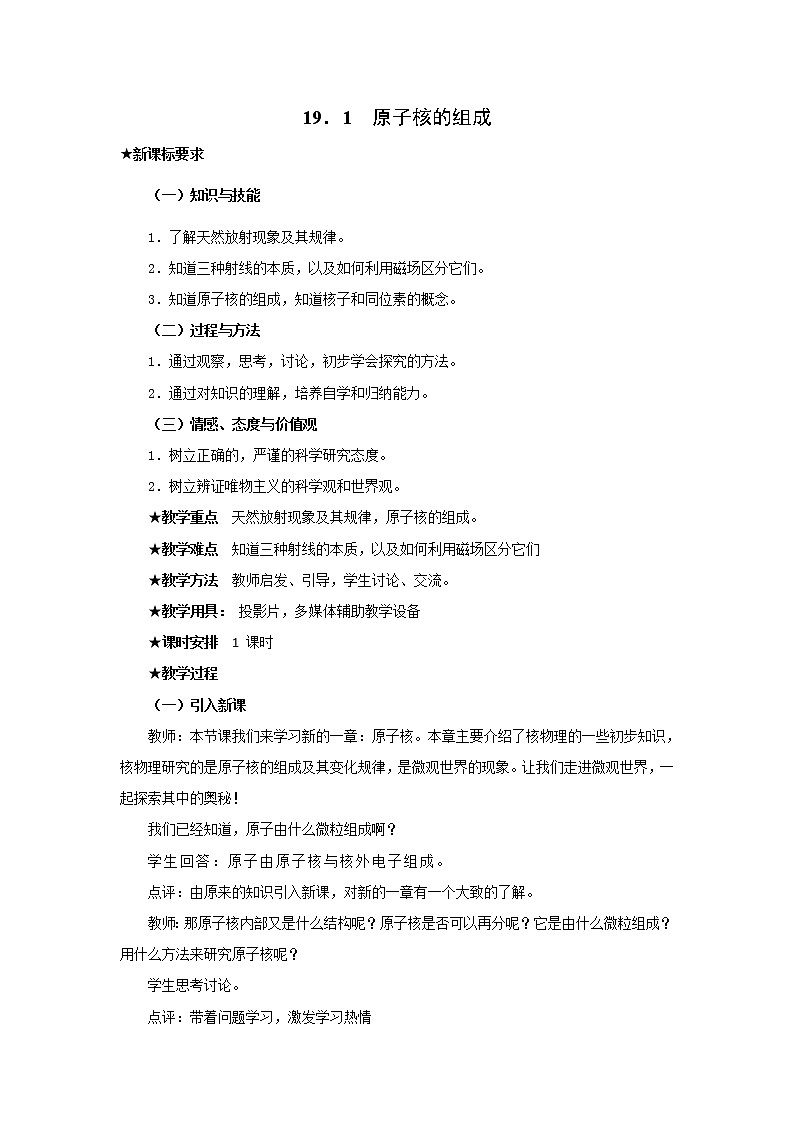 19．1　原子核的组成

★新课标要求

（一）知识与技能

1．了解天然放射现象及其规律。

2．知道三种射线的本质，以及如何利用磁场区分它们。

3．知道原子核的组成，知道核子和同位素的概念。

（二）过程与方法

1．通过观察，思考，讨论，初步学会探究的方法。

2．通过对知识的理解，培养自学和归纳能力。

（三）情感、态度与价值观

1．树立正确的，严谨的科学研究态度。

2．树立辨证唯物主义的科学观和世界观。

★教学重点　天然放射现象及其规律，原子核的组成。

★教学难点　知道三种射线的本质，以及如何利用磁场区分它们

★教学方法　教师启发、引导，学生讨论、交流。

★教学用具：　投影片，多媒体辅助教学设备

★课时安排　1 课时

★教学过程

（一）引入新课

教师：本节课我们来学习新的一章：原子核。本章主要介绍了核物理的一些初步知识，核物理研究的是原子核的组成及其变化规律，是微观世界的现象。让我们走进微观世界，一起探索其中的奥秘！

我们已经知道，原子由什么微粒组成啊？

学生回答：原子由原子核与核外电子组成。

点评：由原来的知识引入新课，对新的一章有一个大致的了解。

教师：那原子核内部又是什么结构呢？原子核是否可以再分呢？它是由什么微粒组成？用什么方法来研究原子核呢？

学生思考讨论。

点评：带着问题学习，激发学习热情